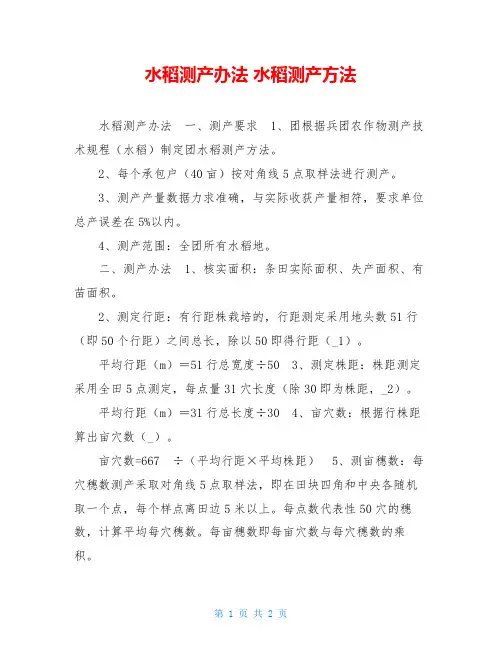 水稻测产办法 水稻测产方法

水稻测产办法　一、测产要求　1、团根据兵团农作物测产技术规程（水稻）制定团水稻测产方法。

2、每个承包户（40亩）按对角线5点取样法进行测产。

3、测产产量数据力求准确，与实际收获产量相符，要求单位总产误差在5%以内。

4、测产范围：全团所有水稻地。

二、测产办法　1、核实面积：条田实际面积、失产面积、有苗面积。

2、测定行距：有行距株栽培的，行距测定采用地头数51行（即50个行距）之间总长，除以50即得行距（_1）。

平均行距（m）＝51行总宽度÷50　3、测定株距：株距测定采用全田5点测定，每点量31穴长度（除30即为株距，_2）。

平均行距（m）＝31行总长度÷30　4、亩穴数：根据行株距算出亩穴数（_）。

亩穴数=667　÷（平均行距×平均株距）　5、测亩穗数：每穴穗数测产采取对角线5点取样法，即在田块四角和中央各随机取一个点，每个样点离田边5米以上。每点数代表性50穴的穗数，计算平均每穴穗数。每亩穗数即每亩穴数与每穴穗数的乘积。

第 1 页 共 2 页